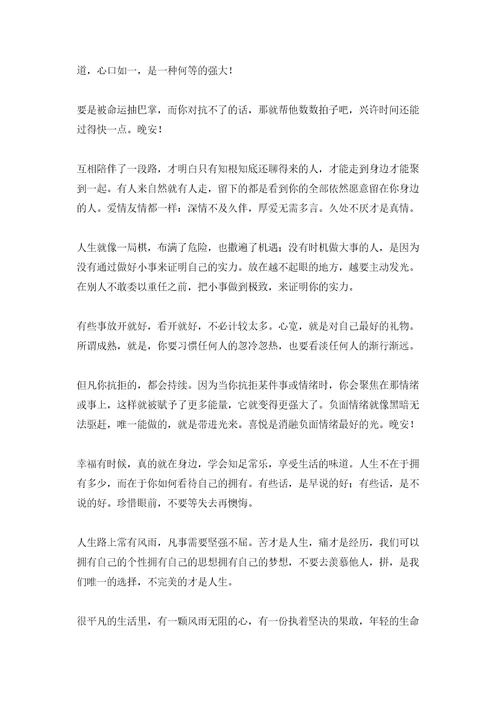 道，心口如一，是一种何等的强大！

要是被命运抽巴掌，而你对抗不了的话，那就帮他数数拍子吧，兴许时间还能过得快一点。晚安！

互相陪伴了一段路，才明白只有知根知底还聊得来的人，才能走到身边才能聚到一起。有人来自然就有人走，留下的都是看到你的全部依然愿意留在你身边的人。爱情友情都一样：深情不及久伴，厚爱无需多言。久处不厌才是真情。

人生就像一局棋，布满了危险，也撒遍了机遇；没有时机做大事的人，是因为没有通过做好小事来证明自己的实力。放在越不起眼的地方，越要主动发光。在别人不敢委以重任之前，把小事做到极致，来证明你的实力。

有些事放开就好，看开就好，不必计较太多。心宽，就是对自己最好的礼物。所谓成熟，就是，你要习惯任何人的忽冷忽热，也要看淡任何人的渐行渐远。

但凡你抗拒的，都会持续。因为当你抗拒某件事或情绪时，你会聚焦在那情绪或事上，这样就被赋予了更多能量，它就变得更强大了。负面情绪就像黑暗无法驱赶，唯一能做的，就是带进光来。喜悦是消融负面情绪最好的光。晚安！

幸福有时候，真的就在身边，学会知足常乐，享受生活的味道。人生不在于拥有多少，而在于你如何看待自己的拥有。有些话，是早说的好；有些话，是不说的好。珍惜眼前，不要等失去再懊悔。

人生路上常有风雨，凡事需要坚强不屈。苦才是人生，痛才是经历，我们可以拥有自己的个性拥有自己的思想拥有自己的梦想，不要去羡慕他人，拼，是我们唯一的选择，不完美的才是人生。

很平凡的生活里，有一颗风雨无阻的心，有一份执着坚决的果敢，年轻的生命